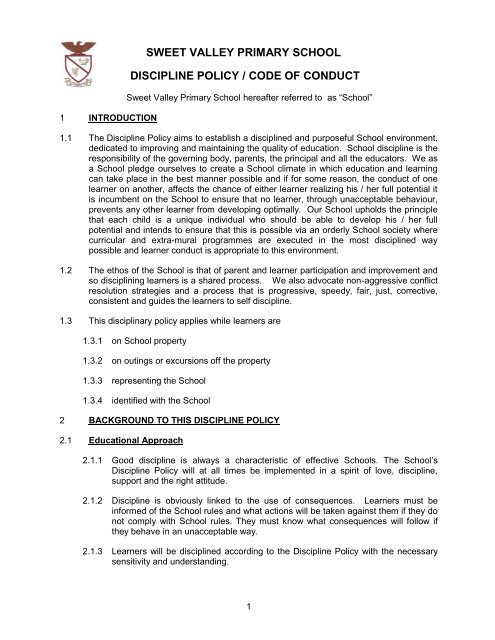 SWEET VALLEY PRIMARY SCHOOL

DISCIPLINE POLICY / CODE OF CONDUCT

Sweet Valley Primary School hereafter referred to as "School"

1 INTRODUCTION

1.1 The Discipline Policy aims to establish a disciplined and purposeful School environment, dedicated to improving and maintaining the quality of education. School discipline is the responsibility of the governing body, parents, the principal and all the educators. We as a School pledge ourselves to create a School climate in which education and learning can take place in the best manner possible and if for some reason, the conduct of one learner on another, affects the chance of either learner realizing his / her full potential it is incumbent on the School to ensure that no learner, through unacceptable behaviour, prevents any other learner from developing optimally. Our School upholds the principle that each child is a unique individual who should be able to develop his / her full potential and intends to ensure that this is possible via an orderly School society where curricular and extra-mural programmes are executed in the most disciplined way possible and learner conduct is appropriate to this environment.

1.2 The ethos of the School is that of parent and learner participation and improvement and so disciplining learners is a shared process. We also advocate non-aggressive conflict resolution strategies and a process that is progressive, speedy, fair, just, corrective, consistent and guides the learners to self discipline.

1.3 This disciplinary policy applies while learners are

1.3.1 on School property

1.3.2 on outings or excursions off the property

1.3.3 representing the School

1.3.4 identified with the School

2 BACKGROUND TO THIS DISCIPLINE POLICY

2.1 Educational Approach

2.1.1 Good discipline is always a characteristic of effective Schools. The School's Discipline Policy will at all times be implemented in a spirit of love, discipline, support and the right attitude.

2.1.2 Discipline is obviously linked to the use of consequences. Learners must be informed of the School rules and what actions will be taken against them if they do not comply with School rules. They must know what consequences will follow if they behave in an unacceptable way.

2.1.3 Learners will be disciplined according to the Discipline Policy with the necessary sensitivity and understanding.

1